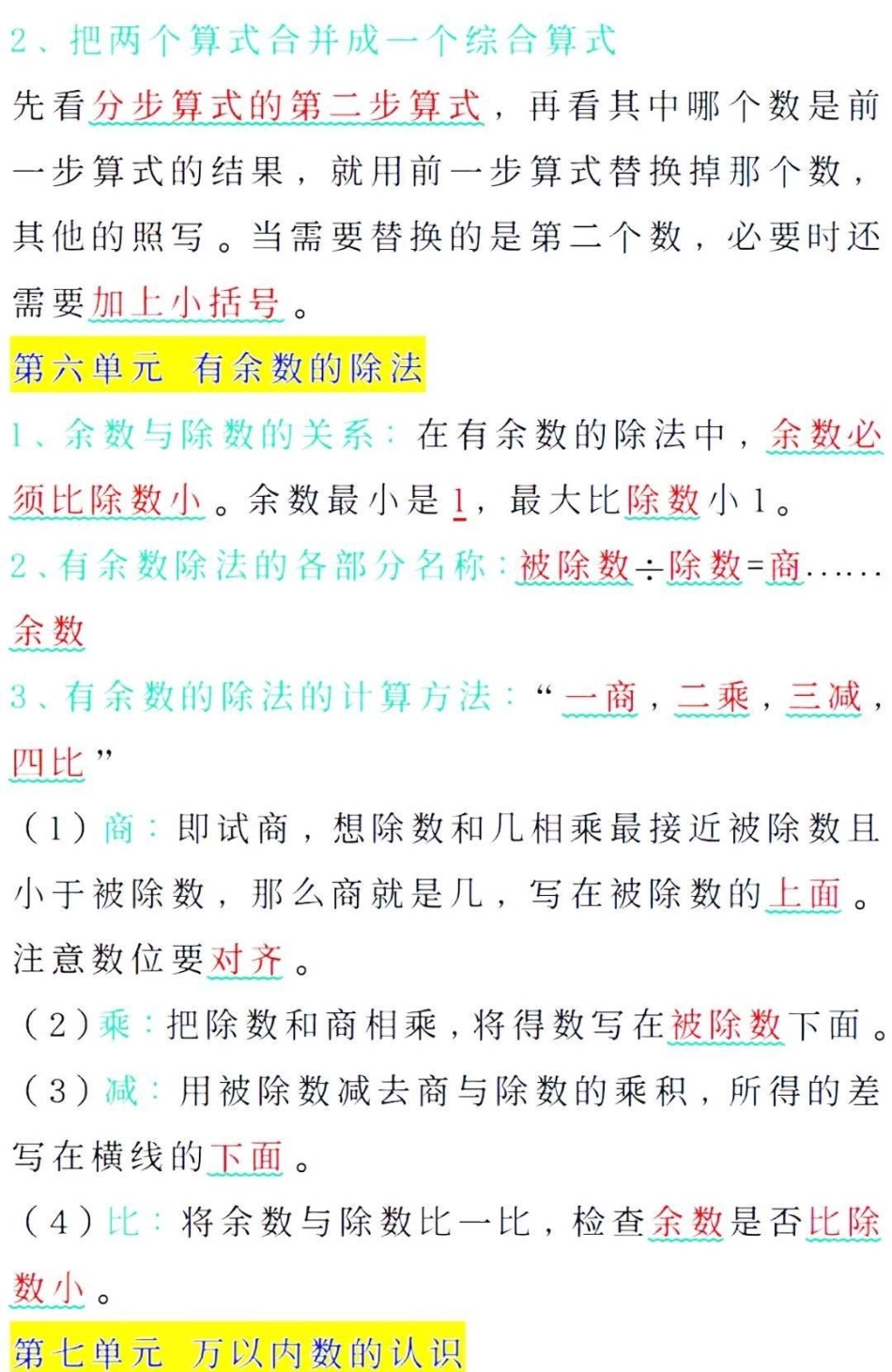 2、把两个算式合并成一个综合算式

先看分步算式的第二步算式，再看其中哪个数是前一步算式的结果，就用前一步算式替换掉那个数，其他的照写。当需要替换的是第二个数，必要时还需要加上小括号。

第六单元 有余数的除法

1、余数与除数的关系：在有余数的除法中，余数必须比除数小。余数最小是1，最大比除数小1。

2、有余数除法的各部分名称：被除数÷除数=商……余数

3、有余数的除法的计算方法：“一商，二乘，三减，四比”

（1）商：即试商，想除数和几相乘最接近被除数且小于被除数，那么商就是几，写在被除数的上面。注意数位要对齐。

（2）乘：把除数和商相乘，将得数写在被除数下面。

（3）减：用被除数减去商与除数的乘积，所得的差写在横线的下面。

（4）比：将余数与除数比一比，检查余数是否比除数小。

第七单元 万以内数的认识